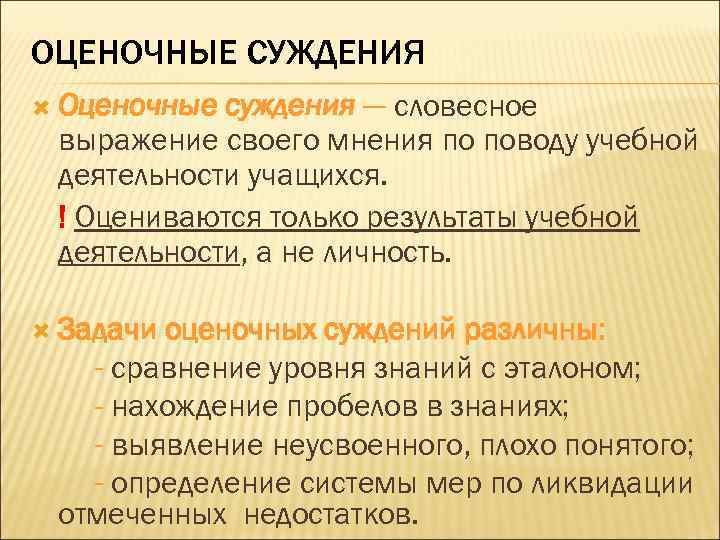 ОЦЕНОЧНЫЕ СУЖДЕНИЯ

Оценочные суждения — словесное выражение своего мнения по поводу учебной деятельности учащихся.

! Оцениваются только результаты учебной деятельности, а не личность.

Задачи оценочных суждений различны:

- сравнение уровня знаний с эталоном;

- нахождение пробелов в знаниях;

- выявление неусвоенного, плохо понятого;

- определение системы мер по ликвидации отмеченных недостатков.